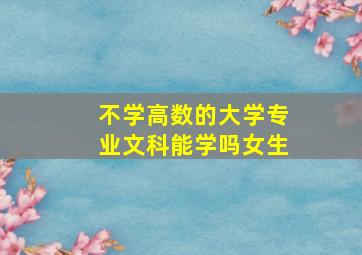 不学高数的大学专业文科能学吗女生